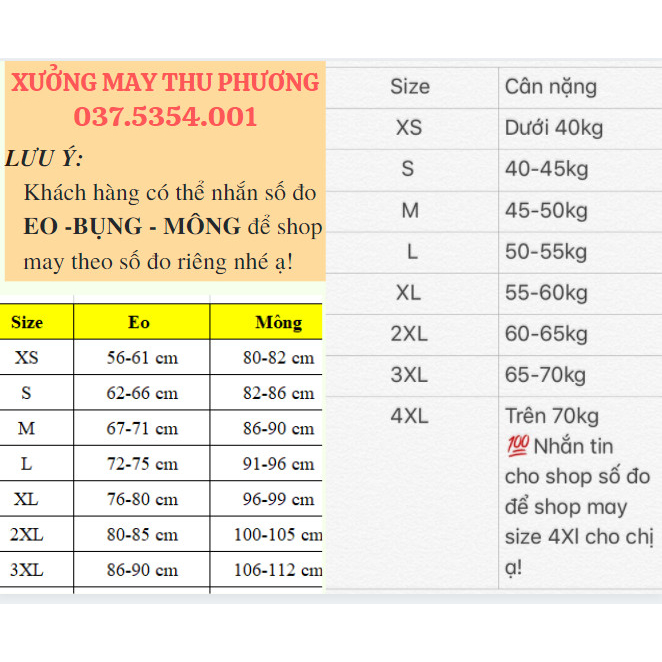 XƯỞNG MAY THU PHƯƠNG
037.5354.001

LƯU Ý:
Khách hàng có thể nhắn số đo EO -BỤNG - MÔNG để shop may theo số đo riêng nhé ạ!

| Size | Eo | Mông |
|---|---|---|
| XS | 56-61 cm | 80-82 cm |
| S | 62-66 cm | 82-86 cm |
| M | 67-71 cm | 86-90 cm |
| L | 72-75 cm | 91-96 cm |
| XL | 76-80 cm | 96-99 cm |
| 2XL | 80-85 cm | 100-105 cm |
| 3XL | 86-90 cm | 106-112 cm |

| Size | Cân nặng |
|---|---|
| XS | Dưới 40kg |
| S | 40-45kg |
| M | 45-50kg |
| L | 50-55kg |
| XL | 55-60kg |
| 2XL | 60-65kg |
| 3XL | 65-70kg |
| 4XL | Trên 70kg 💯 Nhắn tin cho shop số đo để shop may size 4Xl cho chị ạ! |